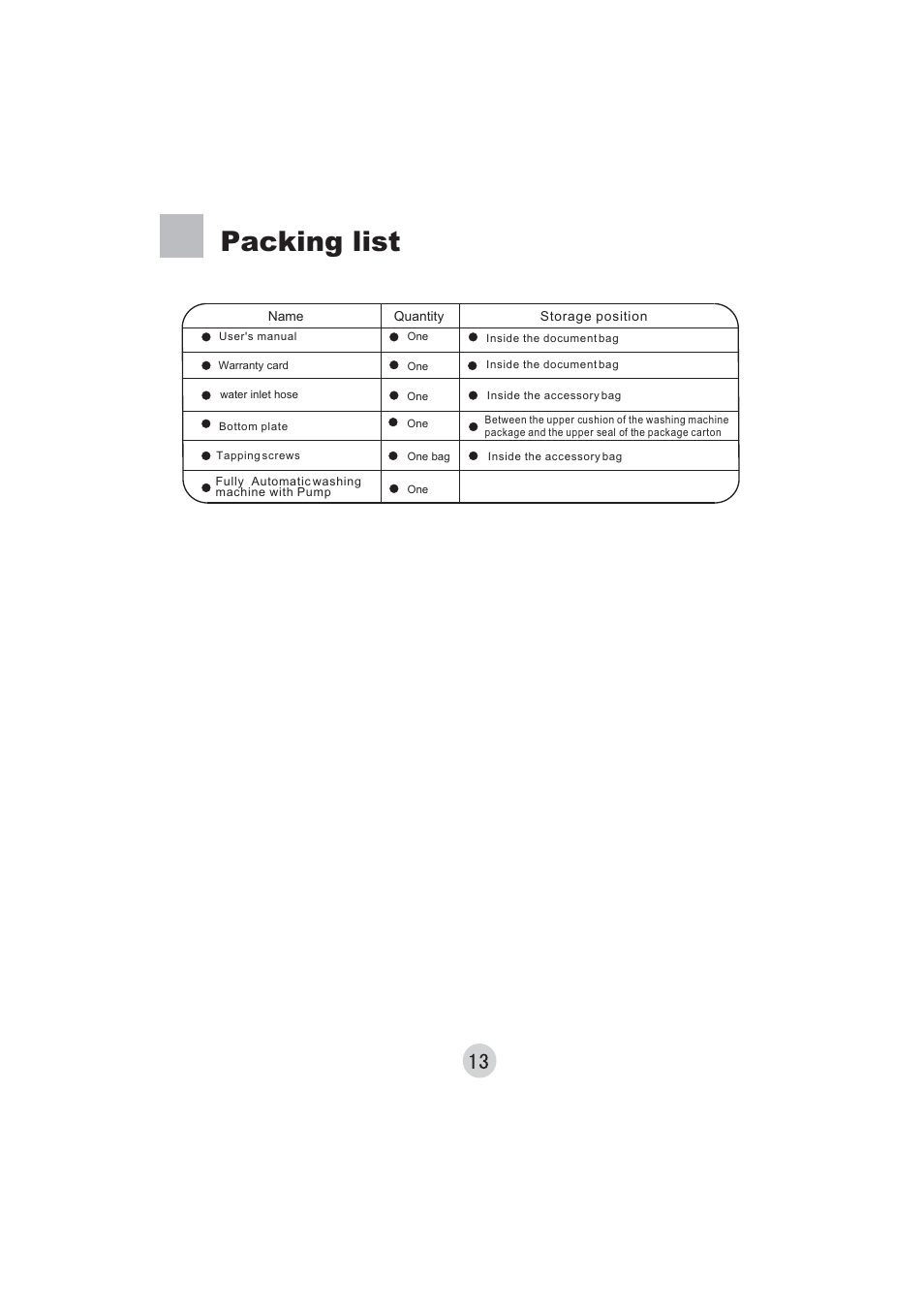 Packing list

| Name | Quantity | Storage position |
|---|---|---|
| ● User's manual | ● One | ● Inside the document bag |
| ● Warranty card | ● One | ● Inside the document bag |
| ● water inlet hose | ● One | ● Inside the accessory bag |
| ● Bottom plate | ● One | ● Between the upper cushion of the washing machine package and the upper seal of the package carton |
| ● Tapping screws | ● One bag | ● Inside the accessory bag |
| ● Fully Automatic washing machine with Pump | ● One | |

13